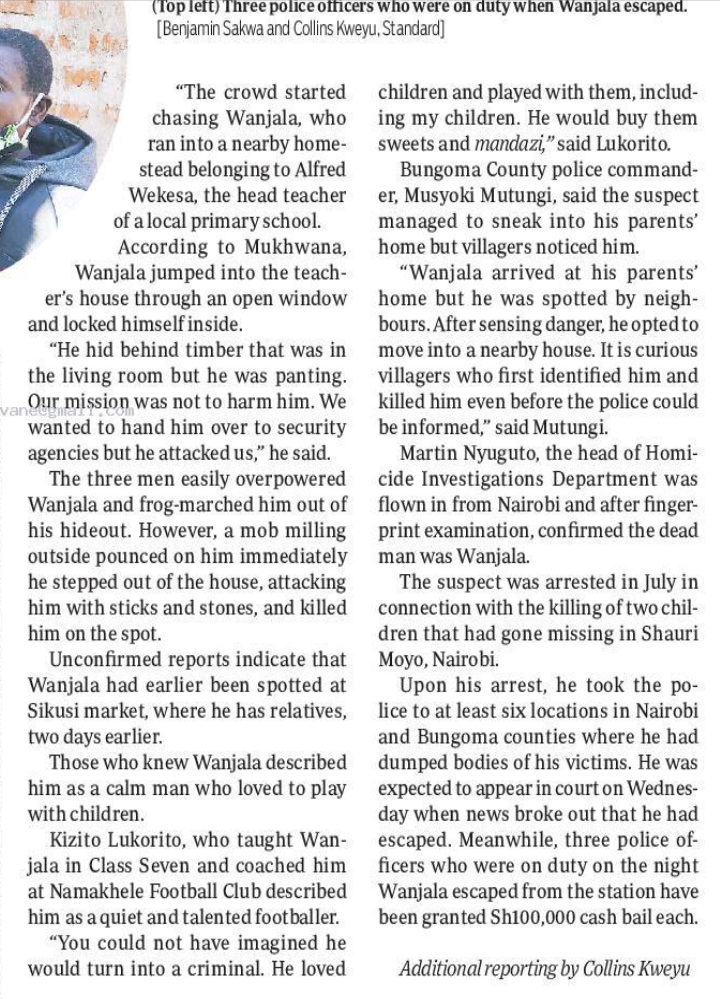 (Top left) Three police officers who were on duty when Wanjala escaped. [Benjamin Sakwa and Collins Kweyu, Standard]

"The crowd started chasing Wanjala, who ran into a nearby homestead belonging to Alfred Wekesa, the head teacher of a local primary school.

According to Mukhwana, Wanjala jumped into the teacher's house through an open window and locked himself inside.

"He hid behind timber that was in the living room but he was panting. Our mission was not to harm him. We wanted to hand him over to security agencies but he attacked us," he said.

The three men easily overpowered Wanjala and frog-marched him out of his hideout. However, a mob milling outside pounced on him immediately he stepped out of the house, attacking him with sticks and stones, and killed him on the spot.

Unconfirmed reports indicate that Wanjala had earlier been spotted at Sikusi market, where he has relatives, two days earlier.

Those who knew Wanjala described him as a calm man who loved to play with children.

Kizito Lukorito, who taught Wanjala in Class Seven and coached him at Namakhele Football Club described him as a quiet and talented footballer.

"You could not have imagined he would turn into a criminal. He loved children and played with them, including my children. He would buy them sweets and mandazi," said Lukorito.

Bungoma County police commander, Musyoki Mutungi, said the suspect managed to sneak into his parents' home but villagers noticed him.

"Wanjala arrived at his parents' home but he was spotted by neighbours. After sensing danger, he opted to move into a nearby house. It is curious villagers who first identified him and killed him even before the police could be informed," said Mutungi.

Martin Nyuguto, the head of Homicide Investigations Department was flown in from Nairobi and after fingerprint examination, confirmed the dead man was Wanjala.

The suspect was arrested in July in connection with the killing of two children that had gone missing in Shauri Moyo, Nairobi.

Upon his arrest, he took the police to at least six locations in Nairobi and Bungoma counties where he had dumped bodies of his victims. He was expected to appear in court on Wednesday when news broke out that he had escaped. Meanwhile, three police officers who were on duty on the night Wanjala escaped from the station have been granted Sh100,000 cash bail each.

Additional reporting by Collins Kweyu